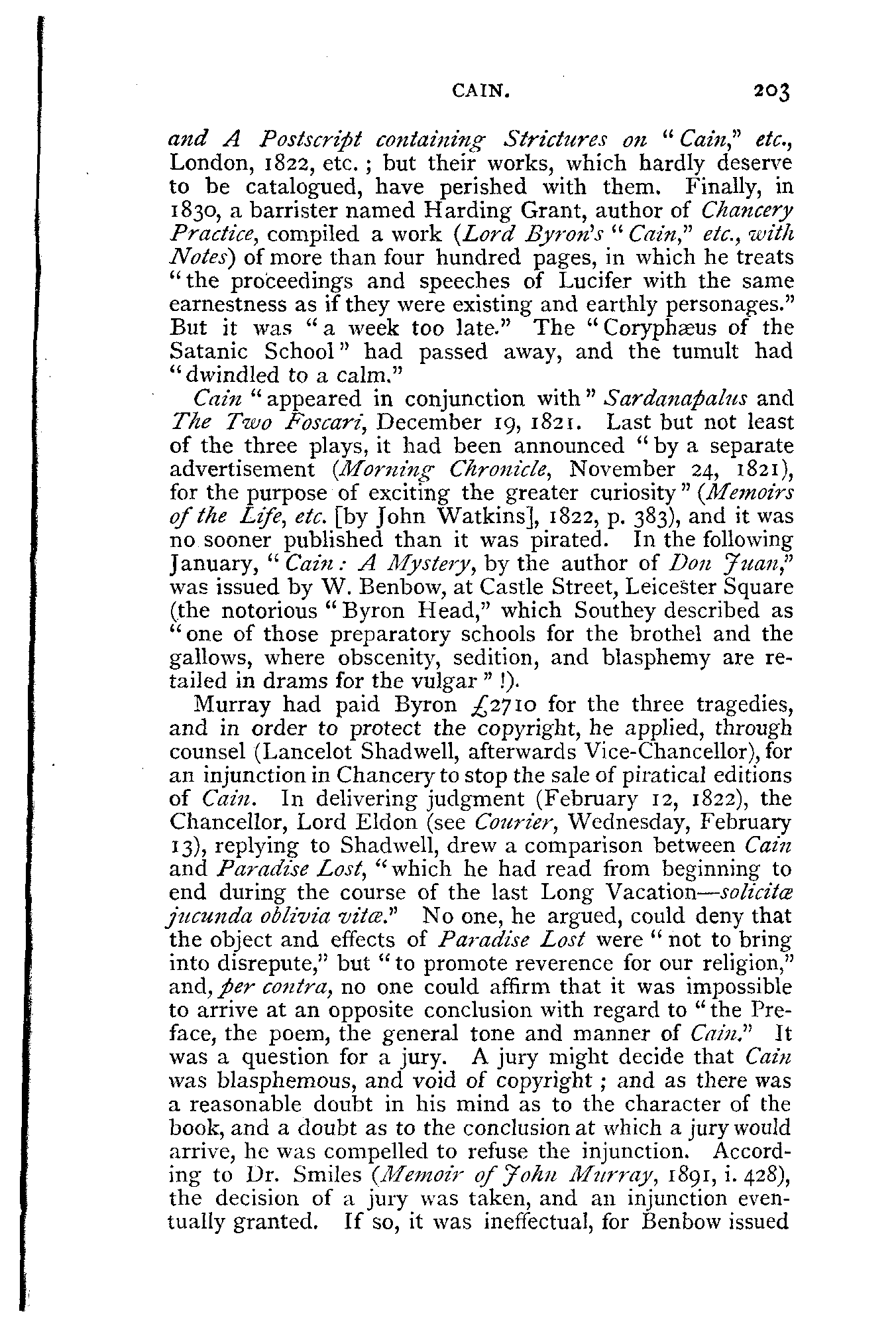 CAIN. 203

and A Postscript containing Strictures on "Cain," etc., London, 1822, etc.; but their works, which hardly deserve to be catalogued, have perished with them. Finally, in 1830, a barrister named Harding Grant, author of Chancery Practice, compiled a work (Lord Byron's "Cain," etc., with Notes) of more than four hundred pages, in which he treats "the proceedings and speeches of Lucifer with the same earnestness as if they were existing and earthly personages." But it was "a week too late." The "Coryphæus of the Satanic School" had passed away, and the tumult had "dwindled to a calm."

Cain "appeared in conjunction with" Sardanapalus and The Two Foscari, December 19, 1821. Last but not least of the three plays, it had been announced "by a separate advertisement (Morning Chronicle, November 24, 1821), for the purpose of exciting the greater curiosity" (Memoirs of the Life, etc. [by John Watkins], 1822, p. 383), and it was no sooner published than it was pirated. In the following January, "Cain: A Mystery, by the author of Don Juan," was issued by W. Benbow, at Castle Street, Leicester Square (the notorious "Byron Head," which Southey described as "one of those preparatory schools for the brothel and the gallows, where obscenity, sedition, and blasphemy are retailed in drams for the vulgar" !).

Murray had paid Byron £2710 for the three tragedies, and in order to protect the copyright, he applied, through counsel (Lancelot Shadwell, afterwards Vice-Chancellor), for an injunction in Chancery to stop the sale of piratical editions of Cain. In delivering judgment (February 12, 1822), the Chancellor, Lord Eldon (see Courier, Wednesday, February 13), replying to Shadwell, drew a comparison between Cain and Paradise Lost, "which he had read from beginning to end during the course of the last Long Vacation—solicitæ jucunda oblivia vitæ." No one, he argued, could deny that the object and effects of Paradise Lost were "not to bring into disrepute," but "to promote reverence for our religion," and, per contra, no one could affirm that it was impossible to arrive at an opposite conclusion with regard to "the Preface, the poem, the general tone and manner of Cain." It was a question for a jury. A jury might decide that Cain was blasphemous, and void of copyright; and as there was a reasonable doubt in his mind as to the character of the book, and a doubt as to the conclusion at which a jury would arrive, he was compelled to refuse the injunction. According to Dr. Smiles (Memoir of John Murray, 1891, i. 428), the decision of a jury was taken, and an injunction eventually granted. If so, it was ineffectual, for Benbow issued